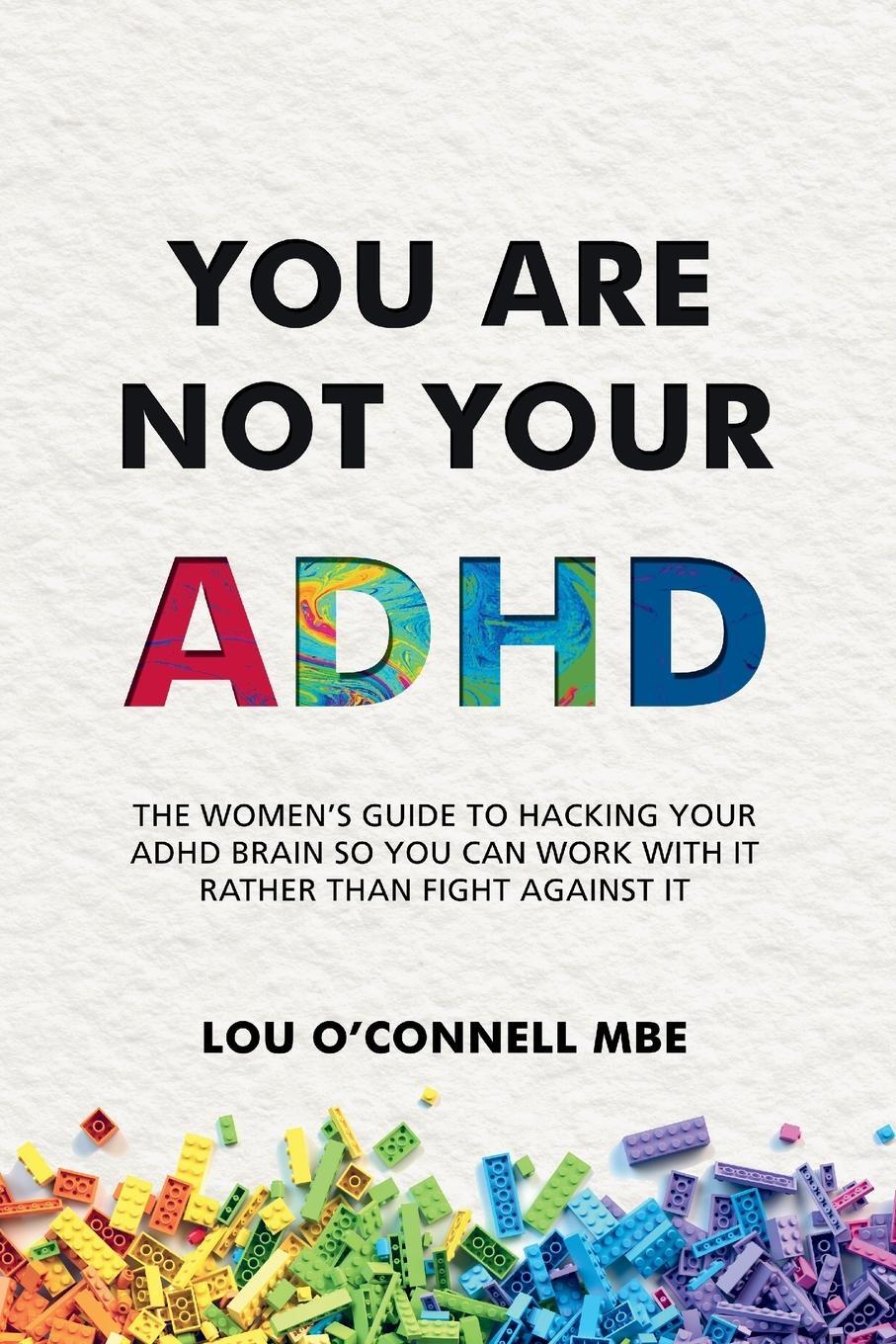 YOU ARE NOT YOUR ADHD

THE WOMEN'S GUIDE TO HACKING YOUR ADHD BRAIN SO YOU CAN WORK WITH IT RATHER THAN FIGHT AGAINST IT

LOU O'CONNELL MBE